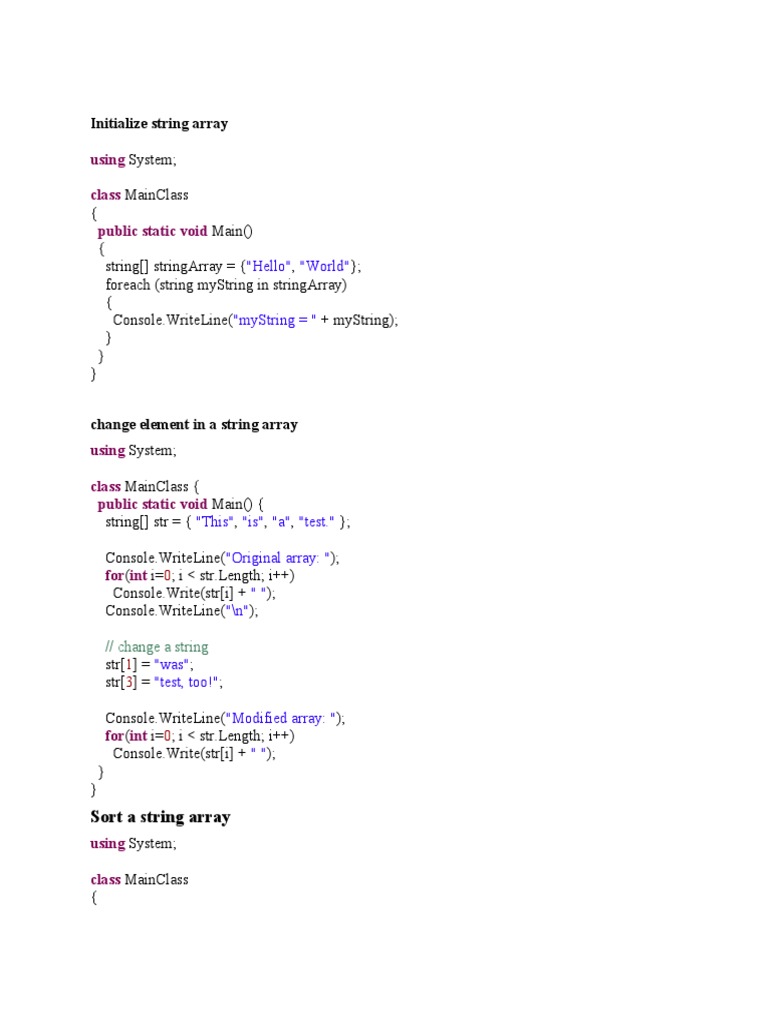 Initialize string array

using System;

class MainClass
{
  public static void Main()
  {
    string[] stringArray = {"Hello", "World"};
    foreach (string myString in stringArray)
    {
      Console.WriteLine("myString = " + myString);
    }
  }
}

change element in a string array

using System;

class MainClass {
  public static void Main() {
    string[] str = { "This", "is", "a", "test." };

    Console.WriteLine("Original array: ");
    for(int i=0; i < str.Length; i++)
      Console.Write(str[i] + " ");
    Console.WriteLine("\n");

    // change a string
    str[1] = "was";
    str[3] = "test, too!";

    Console.WriteLine("Modified array: ");
    for(int i=0; i < str.Length; i++)
      Console.Write(str[i] + " ");
  }
}

Sort a string array

using System;

class MainClass
{